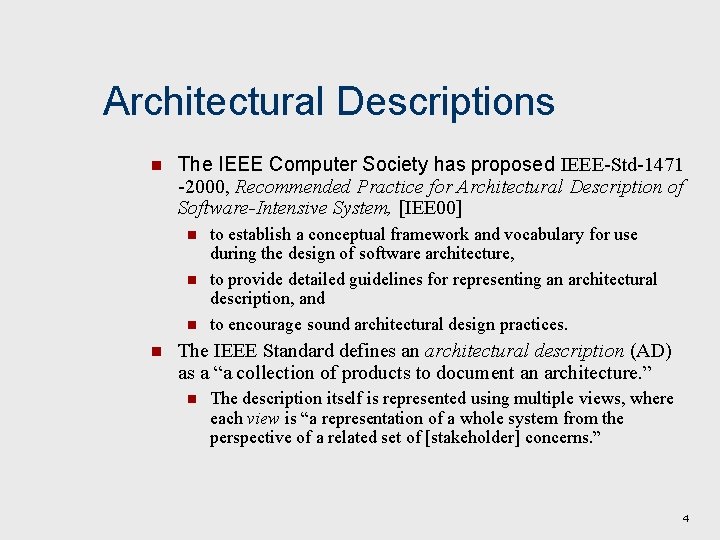 Architectural Descriptions

• The IEEE Computer Society has proposed IEEE-Std-1471 -2000, Recommended Practice for Architectural Description of Software-Intensive System, [IEE00]

• to establish a conceptual framework and vocabulary for use during the design of software architecture,

• to provide detailed guidelines for representing an architectural description, and

• to encourage sound architectural design practices.

• The IEEE Standard defines an architectural description (AD) as a "a collection of products to document an architecture."

• The description itself is represented using multiple views, where each view is "a representation of a whole system from the perspective of a related set of [stakeholder] concerns."

4